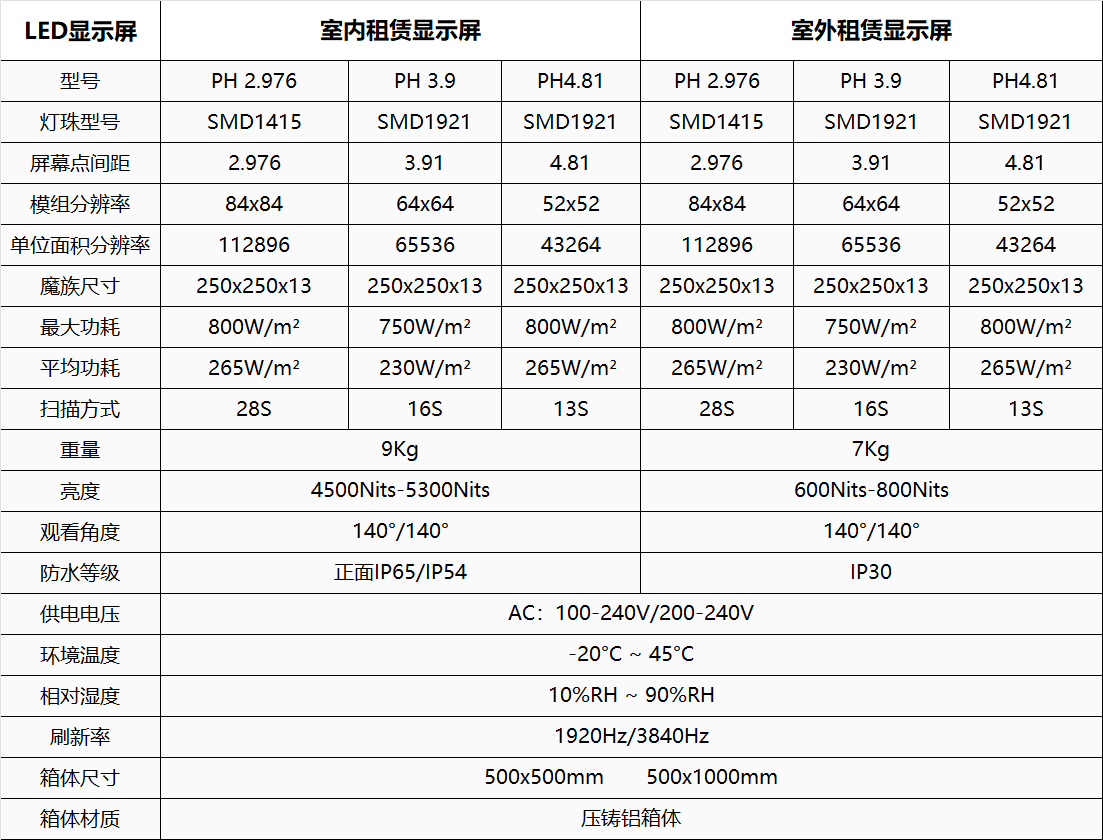 | LED显示屏 | 室内租赁显示屏 | | | 室外租赁显示屏 | | |
|---|---|---|---|---|---|---|
| 型号 | PH 2.976 | PH 3.9 | PH4.81 | PH 2.976 | PH 3.9 | PH4.81 |
| 灯珠型号 | SMD1415 | SMD1921 | SMD1921 | SMD1415 | SMD1921 | SMD1921 |
| 屏幕点间距 | 2.976 | 3.91 | 4.81 | 2.976 | 3.91 | 4.81 |
| 模组分辨率 | 84x84 | 64x64 | 52x52 | 84x84 | 64x64 | 52x52 |
| 单位面积分辨率 | 112896 | 65536 | 43264 | 112896 | 65536 | 43264 |
| 魔族尺寸 | 250x250x13 | 250x250x13 | 250x250x13 | 250x250x13 | 250x250x13 | 250x250x13 |
| 最大功耗 | 800W/m² | 750W/m² | 800W/m² | 800W/m² | 750W/m² | 800W/m² |
| 平均功耗 | 265W/m² | 230W/m² | 265W/m² | 265W/m² | 230W/m² | 265W/m² |
| 扫描方式 | 28S | 16S | 13S | 28S | 16S | 13S |
| 重量 | 9Kg | | | 7Kg | | |
| 亮度 | 4500Nits-5300Nits | | | 600Nits-800Nits | | |
| 观看角度 | 140°/140° | | | 140°/140° | | |
| 防水等级 | 正面IP65/IP54 | | | IP30 | | |
| 供电电压 | AC：100-240V/200-240V | | | | | |
| 环境温度 | -20°C ~ 45°C | | | | | |
| 相对湿度 | 10%RH ~ 90%RH | | | | | |
| 刷新率 | 1920Hz/3840Hz | | | | | |
| 箱体尺寸 | 500x500mm 500x1000mm | | | | | |
| 箱体材质 | 压铸铝箱体 | | | | | |